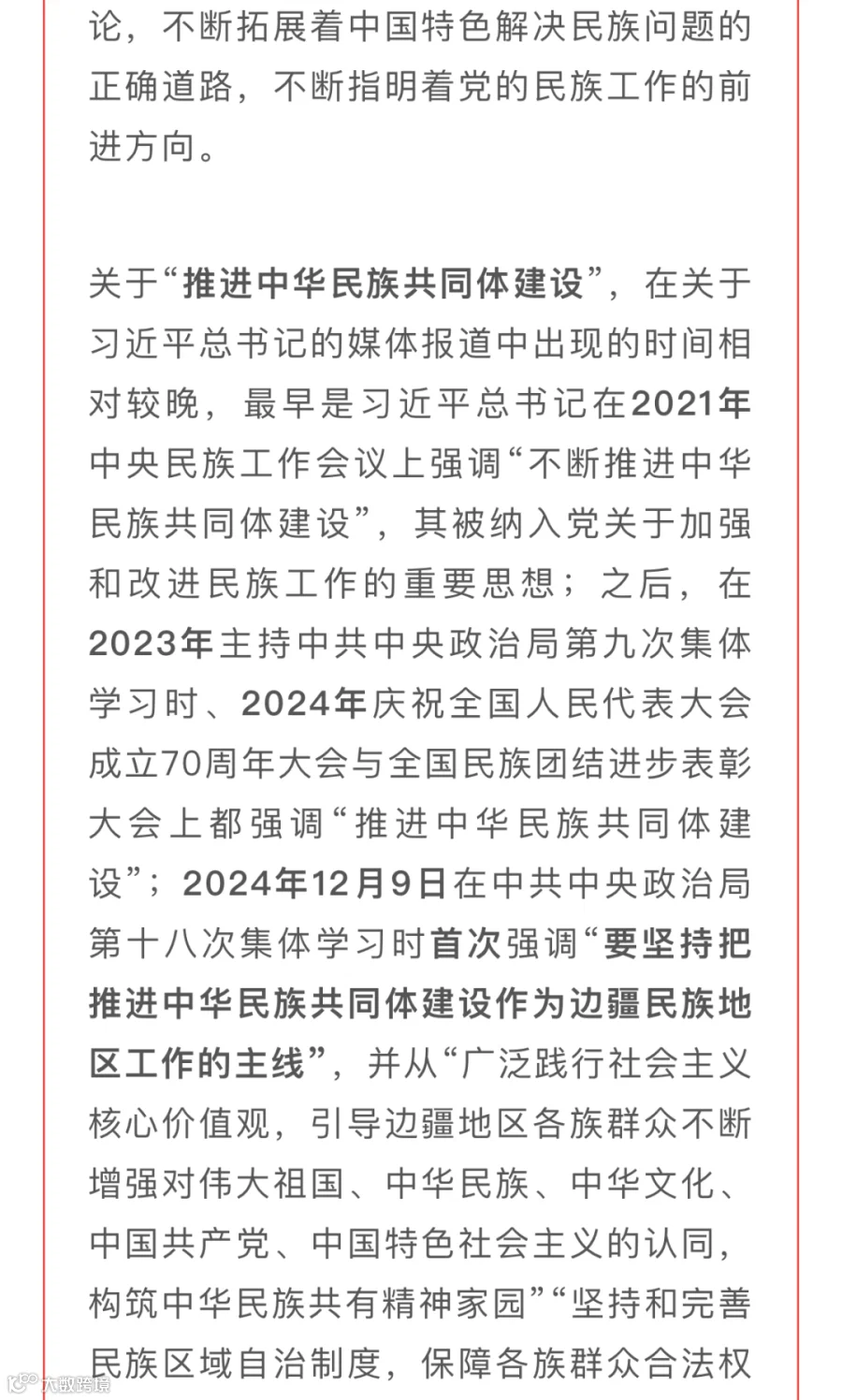 论，不断拓展着中国特色解决民族问题的正确道路，不断指明着党的民族工作的前进方向。

关于“推进中华民族共同体建设”，在关于习近平总书记的媒体报道中出现的时间相对较晚，最早是习近平总书记在2021年中央民族工作会议上强调“不断推进中华民族共同体建设”，其被纳入党关于加强和改进民族工作的重要思想；之后，在2023年主持中共中央政治局第九次集体学习时、2024年庆祝全国人民代表大会成立70周年大会与全国民族团结进步表彰大会上都强调“推进中华民族共同体建设”；2024年12月9日在中共中央政治局第十八次集体学习时首次强调“要坚持把推进中华民族共同体建设作为边疆民族地区工作的主线”，并从“广泛践行社会主义核心价值观，引导边疆地区各族群众不断增强对伟大祖国、中华民族、中华文化、中国共产党、中国特色社会主义的认同，构筑中华民族共有精神家园”“坚持和完善民族区域自治制度，保障各族群众合法权

大数跨境